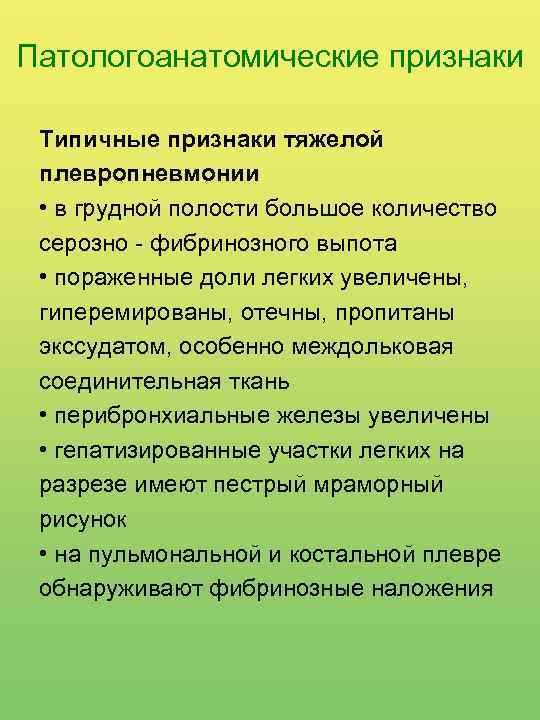 Патологоанатомические признаки

Типичные признаки тяжелой плевропневмонии
• в грудной полости большое количество серозно - фибринозного выпота
• пораженные доли легких увеличены, гиперемированы, отечны, пропитаны экссудатом, особенно междольковая соединительная ткань
• перибронхиальные железы увеличены
• гепатизированные участки легких на разрезе имеют пестрый мраморный рисунок
• на пульмональной и костальной плевре обнаруживают фибринозные наложения